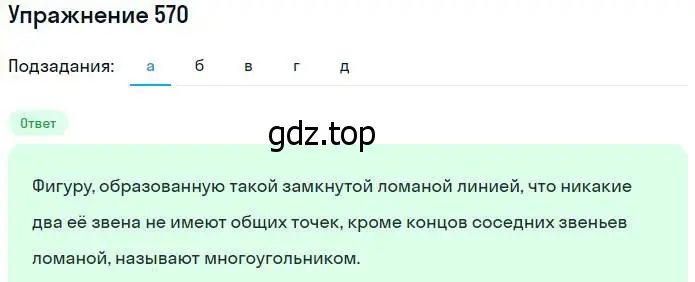 Упражнение 570

Подзадания: а б в г д

Ответ

gdz.top

Фигуру, образованную такой замкнутой ломаной линией, что никакие два её звена не имеют общих точек, кроме концов соседних звеньев ломаной, называют многоугольником.